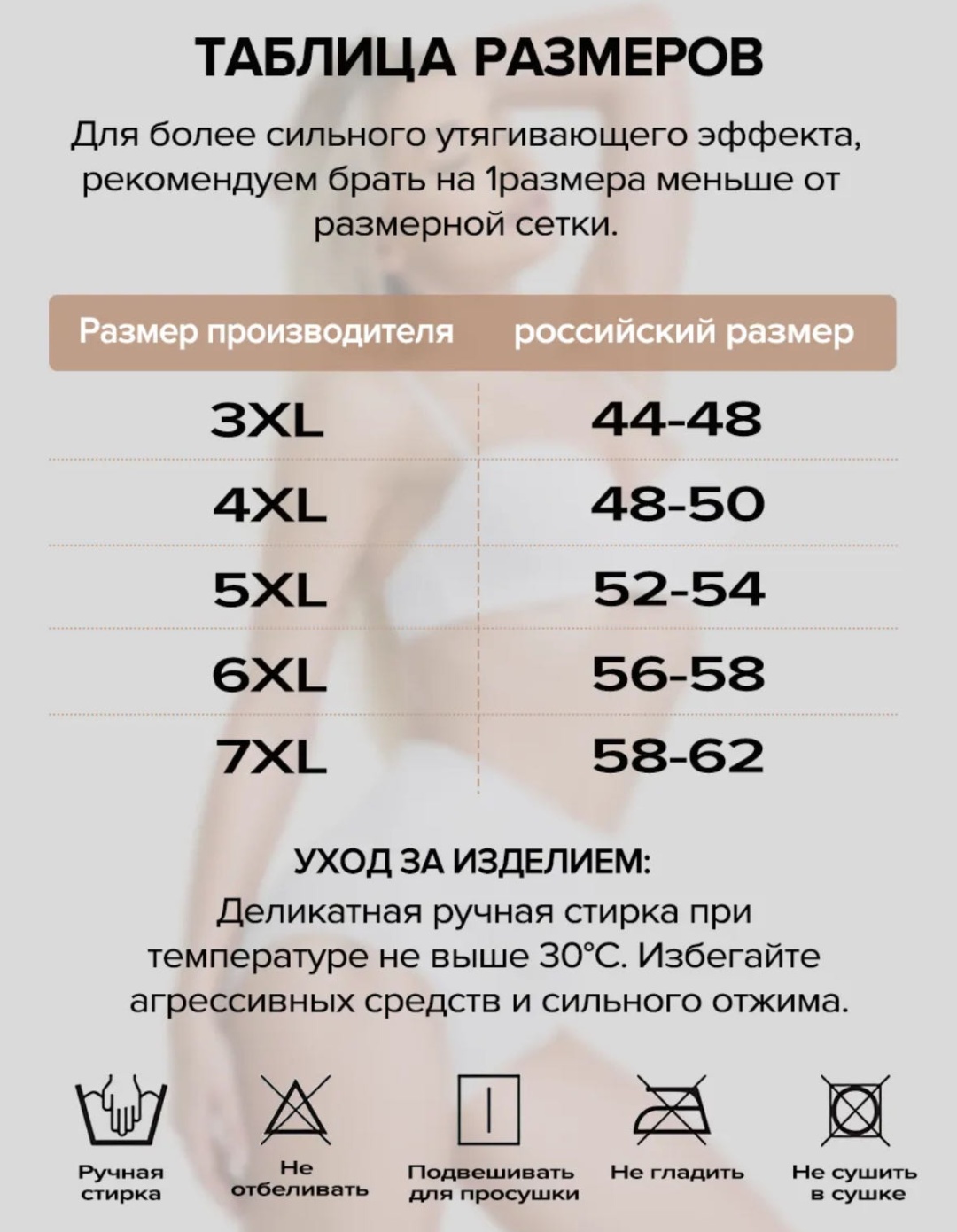 ТАБЛИЦА РАЗМЕРОВ

Для более сильного утягивающего эффекта, рекомендуем брать на 1размера меньше от размерной сетки.

| Размер производителя | российский размер |
|---|---|
| 3XL | 44-48 |
| 4XL | 48-50 |
| 5XL | 52-54 |
| 6XL | 56-58 |
| 7XL | 58-62 |

УХОД ЗА ИЗДЕЛИЕМ:

Деликатная ручная стирка при температуре не выше 30°C. Избегайте агрессивных средств и сильного отжима.

Ручная стирка

Не отбеливать

Подвешивать для просушки

Не гладить

Не сушить в сушке